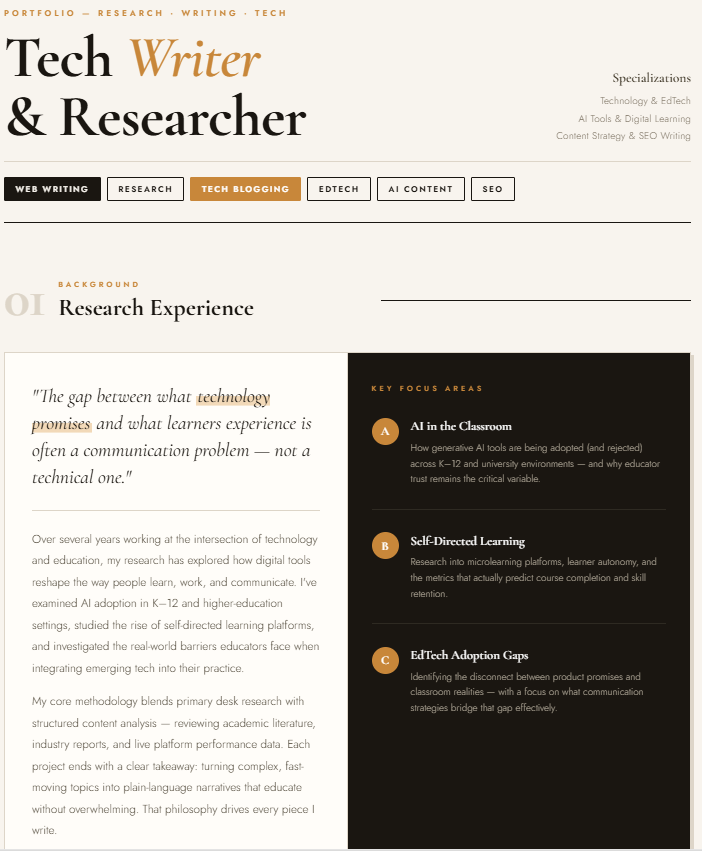 PORTFOLIO — RESEARCH · WRITING · TECH

Tech Writer & Researcher

Specializations

Technology & EdTech

AI Tools & Digital Learning

Content Strategy & SEO Writing

WEB WRITING RESEARCH TECH BLOGGING EDTECH AI CONTENT SEO

01 BACKGROUND

Research Experience

"The gap between what technology promises and what learners experience is often a communication problem — not a technical one."

Over several years working at the intersection of technology and education, my research has explored how digital tools reshape the way people learn, work, and communicate. I've examined AI adoption in K–12 and higher-education settings, studied the rise of self-directed learning platforms, and investigated the real-world barriers educators face when integrating emerging tech into their practice.

My core methodology blends primary desk research with structured content analysis — reviewing academic literature, industry reports, and live platform performance data. Each project ends with a clear takeaway: turning complex, fast-moving topics into plain-language narratives that educate without overwhelming. That philosophy drives every piece I write.

KEY FOCUS AREAS

A AI in the Classroom

How generative AI tools are being adopted (and rejected) across K–12 and university environments — and why educator trust remains the critical variable.

B Self-Directed Learning

Research into microlearning platforms, learner autonomy, and the metrics that actually predict course completion and skill retention.

C EdTech Adoption Gaps

Identifying the disconnect between product promises and classroom realities — with a focus on what communication strategies bridge that gap effectively.